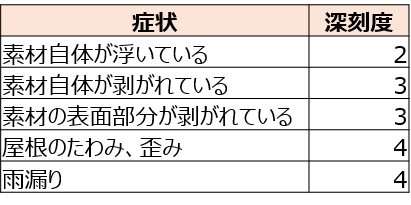 | 症状 | 深刻度 |
|---|---|
| 素材自体が浮いている | 2 |
| 素材自体が剥がれている | 3 |
| 素材の表面部分が剥がれている | 3 |
| 屋根のたわみ、歪み | 4 |
| 雨漏り | 4 |